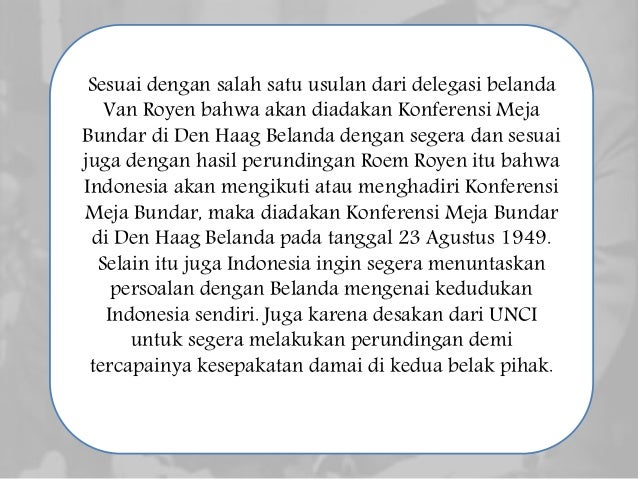 Sesuai dengan salah satu usulan dari delegasi belanda Van Royen bahwa akan diadakan Konferensi Meja Bundar di Den Haag Belanda dengan segera dan sesuai juga dengan hasil perundingan Roem Royen itu bahwa Indonesia akan mengikuti atau menghadiri Konferensi Meja Bundar, maka diadakan Konferensi Meja Bundar di Den Haag Belanda pada tanggal 23 Agustus 1949. Selain itu juga Indonesia ingin segera menuntaskan persoalan dengan Belanda mengenai kedudukan Indonesia sendiri. Juga karena desakan dari UNCI untuk segera melakukan perundingan demi tercapainya kesepakatan damai di kedua belak pihak.